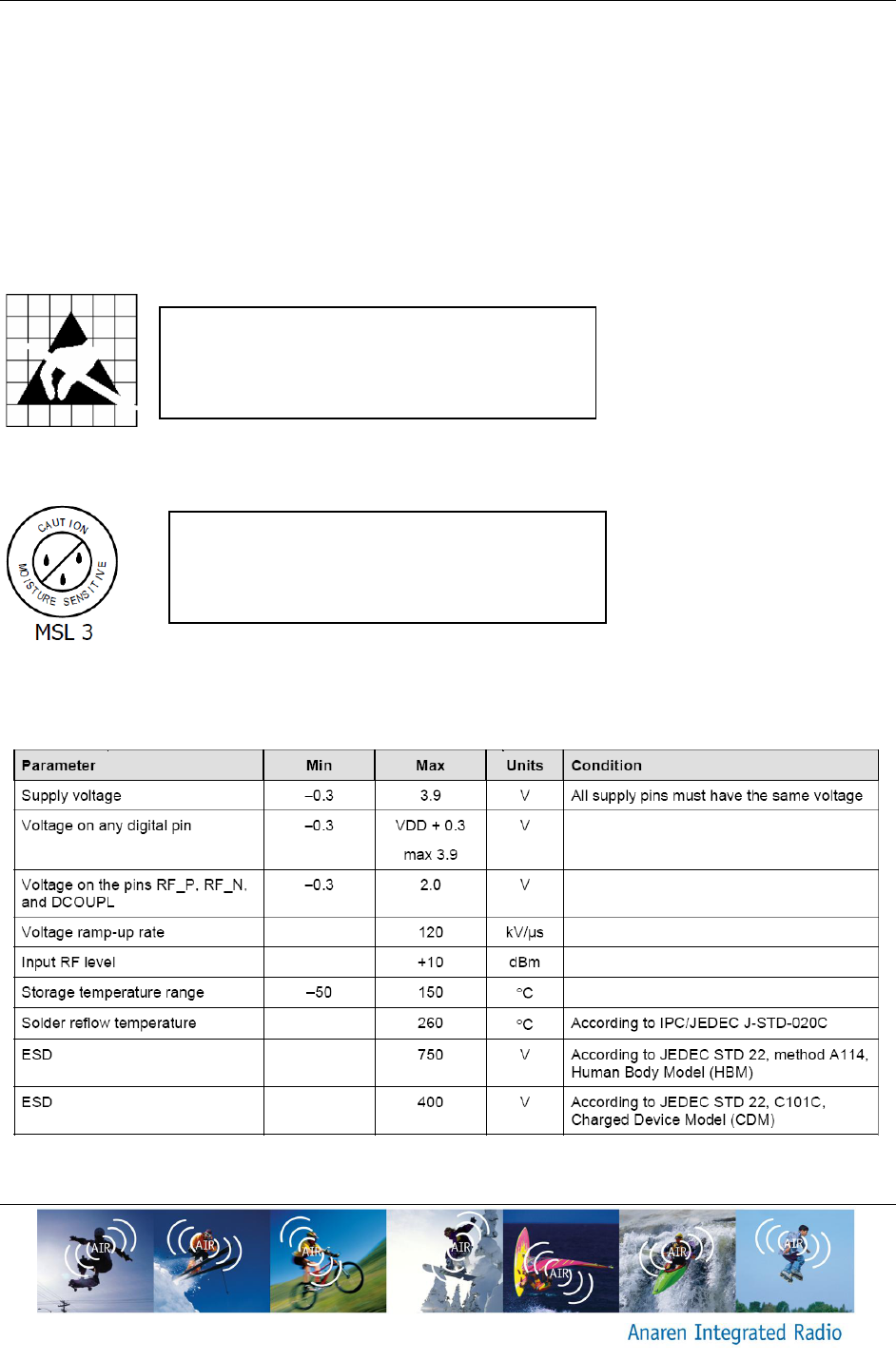 CAUTION
MOISTURE SENSITIVE
MSL 3

| Parameter | Min | Max | Units | Condition |
|---|---|---|---|---|
| Supply voltage | –0.3 | 3.9 | V | All supply pins must have the same voltage |
| Voltage on any digital pin | –0.3 | VDD + 0.3 max 3.9 | V | |
| Voltage on the pins RF_P, RF_N, and DCOUPL | –0.3 | 2.0 | V | |
| Voltage ramp-up rate | | 120 | kV/µs | |
| Input RF level | | +10 | dBm | |
| Storage temperature range | –50 | 150 | °C | |
| Solder reflow temperature | | 260 | °C | According to IPC/JEDEC J-STD-020C |
| ESD | | 750 | V | According to JEDEC STD 22, method A114, Human Body Model (HBM) |
| ESD | | 400 | V | According to JEDEC STD 22, C101C, Charged Device Model (CDM) |

AIR AIR AIR AIR AIR AIR AIR

Anaren Integrated Radio